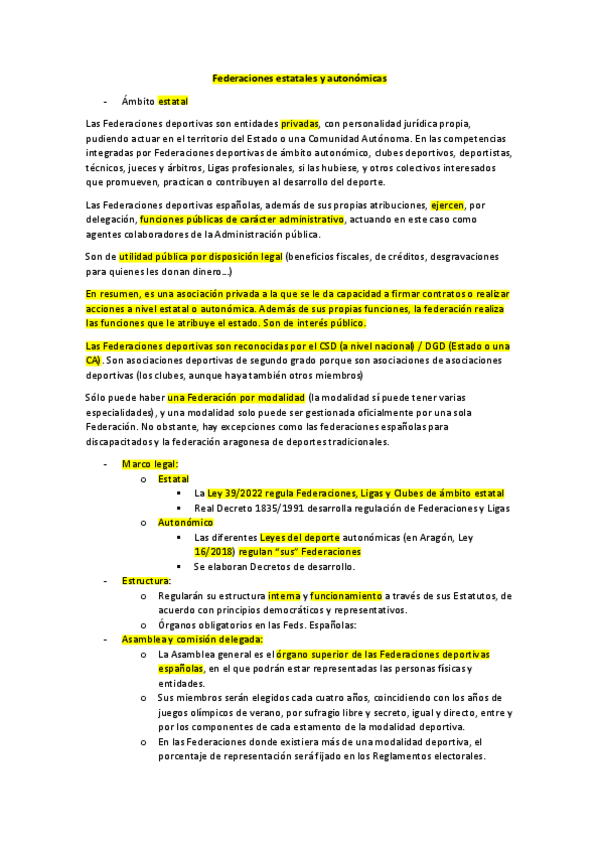 Federaciones estatales y autonómicas

- Ámbito estatal

Las Federaciones deportivas son entidades privadas, con personalidad jurídica propia, pudiendo actuar en el territorio del Estado o una Comunidad Autónoma. En las competencias integradas por Federaciones deportivas de ámbito autonómico, clubes deportivos, deportistas, técnicos, jueces y árbitros, Ligas profesionales, si las hubiese, y otros colectivos interesados que promueven, practican o contribuyen al desarrollo del deporte.

Las Federaciones deportivas españolas, además de sus propias atribuciones, ejercen, por delegación, funciones públicas de carácter administrativo, actuando en este caso como agentes colaboradores de la Administración pública.

Son de utilidad pública por disposición legal (beneficios fiscales, de créditos, desgravaciones para quienes les donan dinero...)

En resumen, es una asociación privada a la que se le da capacidad a firmar contratos o realizar acciones a nivel estatal o autonómica. Además de sus propias funciones, la federación realiza las funciones que le atribuye el estado. Son de interés público.

Las Federaciones deportivas son reconocidas por el CSD (a nivel nacional) / DGD (Estado o una CA). Son asociaciones deportivas de segundo grado porque son asociaciones de asociaciones deportivas (los clubes, aunque haya también otros miembros)

Sólo puede haber una Federación por modalidad (la modalidad sí puede tener varias especialidades), y una modalidad solo puede ser gestionada oficialmente por una sola Federación. No obstante, hay excepciones como las federaciones españolas para discapacitados y la federación aragonesa de deportes tradicionales.

- Marco legal:
 o Estatal
 ▪ La Ley 39/2022 regula Federaciones, Ligas y Clubes de ámbito estatal
 ▪ Real Decreto 1835/1991 desarrolla regulación de Federaciones y Ligas
 o Autonómico
 ▪ Las diferentes Leyes del deporte autonómicas (en Aragón, Ley 16/2018) regulan "sus" Federaciones
 ▪ Se elaboran Decretos de desarrollo.
- Estructura:
 o Regularán su estructura interna y funcionamiento a través de sus Estatutos, de acuerdo con principios democráticos y representativos.
 o Órganos obligatorios en las Feds. Españolas:
- Asamblea y comisión delegada:
 o La Asamblea general es el órgano superior de las Federaciones deportivas españolas, en el que podrán estar representadas las personas físicas y entidades.
 o Sus miembros serán elegidos cada cuatro años, coincidiendo con los años de juegos olímpicos de verano, por sufragio libre y secreto, igual y directo, entre y por los componentes de cada estamento de la modalidad deportiva.
 o En las Federaciones donde existiera más de una modalidad deportiva, el porcentaje de representación será fijado en los Reglamentos electorales.